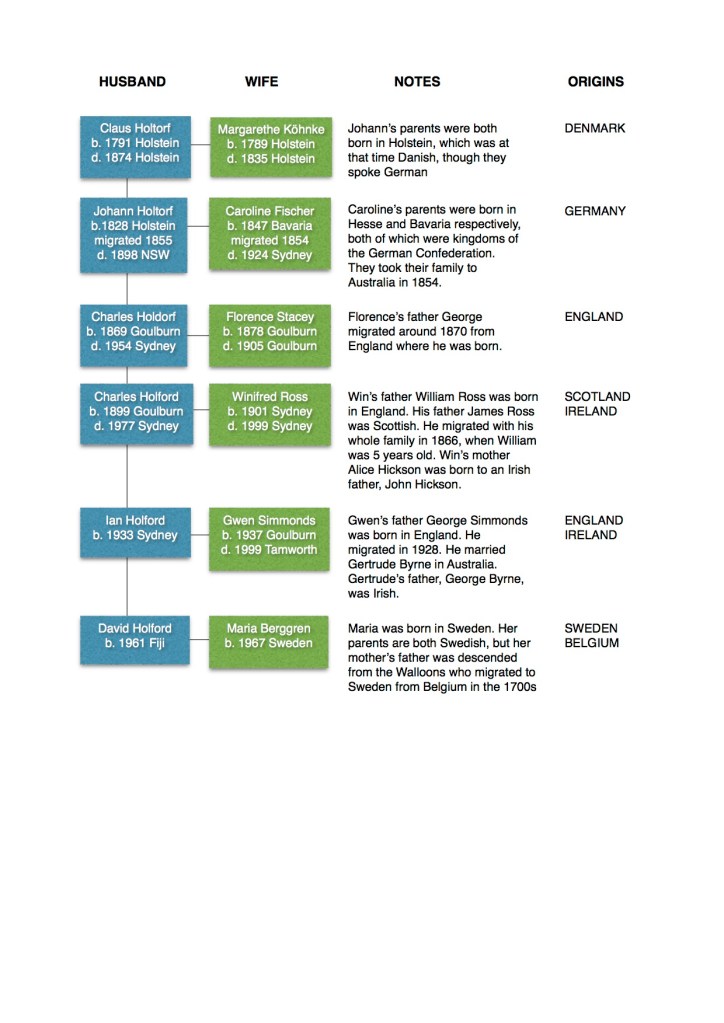 | HUSBAND | WIFE | NOTES | ORIGINS |
|---|---|---|---|
| Claus Holtorf b. 1791 Holstein d. 1874 Holstein | Margarethe Köhnke b. 1789 Holstein d. 1835 Holstein | Johann's parents were both born in Holstein, which was at that time Danish, though they spoke German | DENMARK |
| Johann Holtorf b.1828 Holstein migrated 1855 d. 1898 NSW | Caroline Fischer b. 1847 Bavaria migrated 1854 d. 1924 Sydney | Caroline's parents were born in Hesse and Bavaria respectively, both of which were kingdoms of the German Confederation. They took their family to Australia in 1854. | GERMANY |
| Charles Holdorf b. 1869 Goulburn d. 1954 Sydney | Florence Stacey b. 1878 Goulburn d. 1905 Goulburn | Florence's father George migrated around 1870 from England where he was born. | ENGLAND |
| Charles Holford b. 1899 Goulburn d. 1977 Sydney | Winifred Ross b. 1901 Sydney d. 1999 Sydney | Win's father William Ross was born in England. His father James Ross was Scottish. He migrated with his whole family in 1866, when William was 5 years old. Win's mother Alice Hickson was born to an Irish father, John Hickson. | SCOTLAND IRELAND |
| Ian Holford b. 1933 Sydney | Gwen Simmonds b. 1937 Goulburn d. 1999 Tamworth | Gwen's father George Simmonds was born in England. He migrated in 1928. He married Gertrude Byrne in Australia. Gertrude's father, George Byrne, was Irish. | ENGLAND IRELAND |
| David Holford b. 1961 Fiji | Maria Berggren b. 1967 Sweden | Maria was born in Sweden. Her parents are both Swedish, but her mother's father was descended from the Walloons who migrated to Sweden from Belgium in the 1700s | SWEDEN BELGIUM |